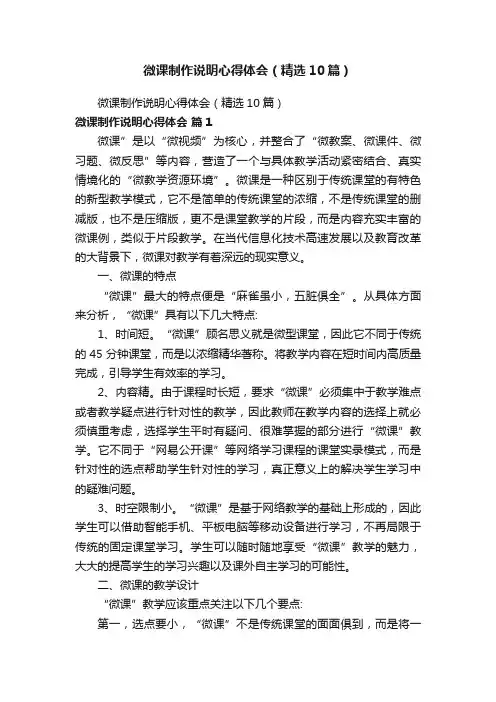 微课制作说明心得体会（精选10篇）

微课制作说明心得体会（精选10篇）

微课制作说明心得体会 篇1

微课”是以“微视频”为核心，并整合了“微教案、微课件、微习题、微反思”等内容，营造了一个与具体教学活动紧密结合、真实情境化的“微教学资源环境”。微课是一种区别于传统课堂的有特色的新型教学模式，它不是简单的传统课堂的浓缩，不是传统课堂的删减版，也不是压缩版，更不是课堂教学的片段，而是内容充实丰富的微课例，类似于片段教学。在当代信息化技术高速发展以及教育改革的大背景下，微课对教学有着深远的现实意义。

一、微课的特点

“微课”最大的特点便是“麻雀虽小，五脏俱全”。从具体方面来分析，“微课”具有以下几大特点:

1、时间短。“微课”顾名思义就是微型课堂，因此它不同于传统的45分钟课堂，而是以浓缩精华著称。将教学内容在短时间内高质量完成，引导学生有效率的学习。

2、内容精。由于课程时长短，要求“微课”必须集中于教学难点或者教学疑点进行针对性的教学，因此教师在教学内容的选择上就必须慎重考虑，选择学生平时有疑问、很难掌握的部分进行“微课”教学。它不同于“网易公开课”等网络学习课程的课堂实录模式，而是针对性的选点帮助学生针对性的学习，真正意义上的解决学生学习中的疑难问题。

3、时空限制小。“微课”是基于网络教学的基础上形成的，因此学生可以借助智能手机、平板电脑等移动设备进行学习，不再局限于传统的固定课堂学习。学生可以随时随地享受“微课”教学的魅力，大大的提高学生的学习兴趣以及课外自主学习的可能性。

二、微课的教学设计

“微课”教学应该重点关注以下几个要点:

第一，选点要小，“微课”不是传统课堂的面面俱到，而是将一